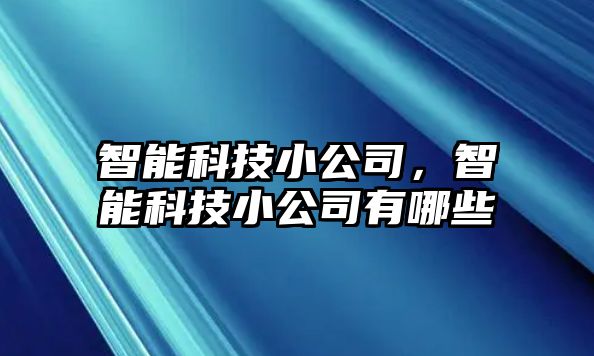 智能科技小公司，智能科技小公司有哪些